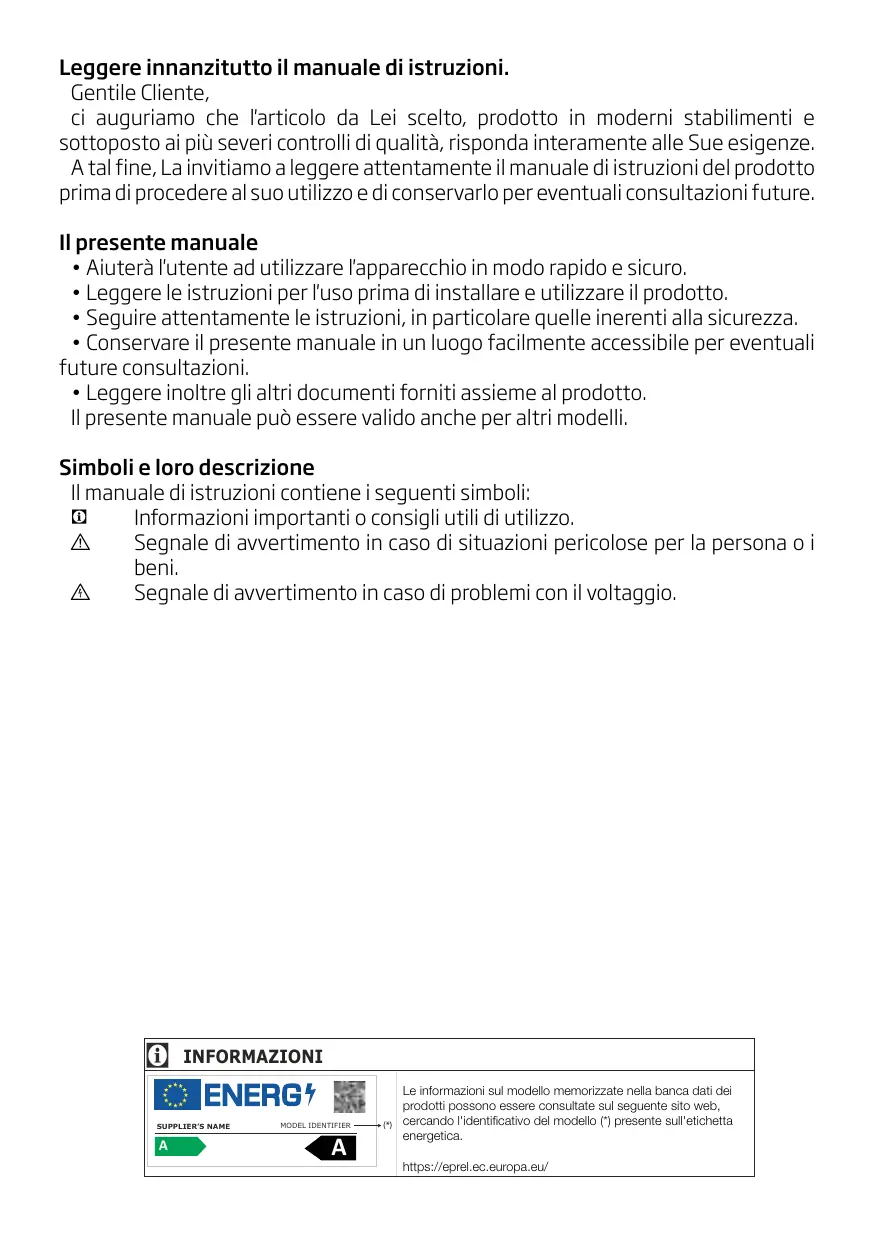 Leggere innanzitutto il manuale di istruzioni.
Gentile Cliente,
ci auguriamo che l'articolo da Lei scelto, prodotto in moderni stabilimenti e sottoposto ai più severi controlli di qualità, risponda interamente alle Sue esigenze.
A tal fine, La invitiamo a leggere attentamente il manuale di istruzioni del prodotto prima di procedere al suo utilizzo e di conservarlo per eventuali consultazioni future.

Il presente manuale
• Aiuterà l'utente ad utilizzare l'apparecchio in modo rapido e sicuro.
• Leggere le istruzioni per l'uso prima di installare e utilizzare il prodotto.
• Seguire attentamente le istruzioni, in particolare quelle inerenti alla sicurezza.
• Conservare il presente manuale in un luogo facilmente accessibile per eventuali future consultazioni.
• Leggere inoltre gli altri documenti forniti assieme al prodotto.
Il presente manuale può essere valido anche per altri modelli.

Simboli e loro descrizione
Il manuale di istruzioni contiene i seguenti simboli:
Informazioni importanti o consigli utili di utilizzo.
Segnale di avvertimento in caso di situazioni pericolose per la persona o i beni.
Segnale di avvertimento in caso di problemi con il voltaggio.

INFORMAZIONI
ENERG
SUPPLIER'S NAME
MODEL IDENTIFIER
(*)
A
A
Le informazioni sul modello memorizzate nella banca dati dei prodotti possono essere consultate sul seguente sito web, cercando l'identificativo del modello (*) presente sull'etichetta energetica.

https://eprel.ec.europa.eu/